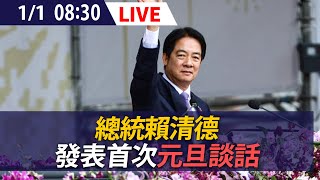 1/1 08:30 LIVE

總統賴清德
發表首次元旦談話